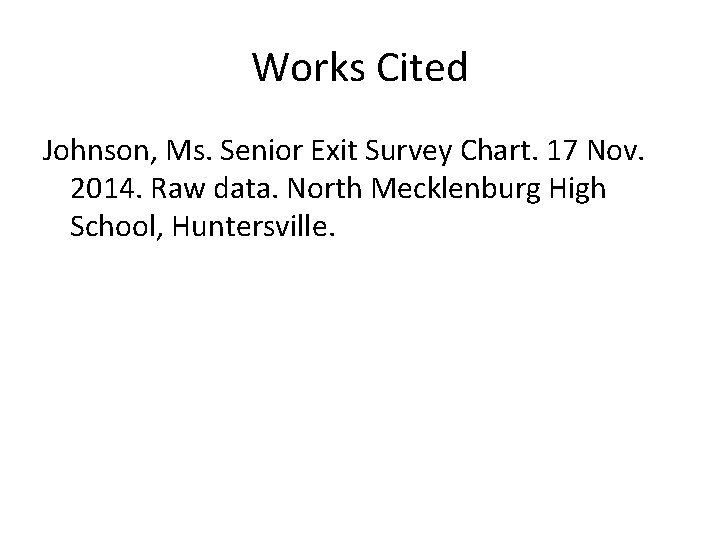 Works Cited

Johnson, Ms. Senior Exit Survey Chart. 17 Nov. 2014. Raw data. North Mecklenburg High School, Huntersville.